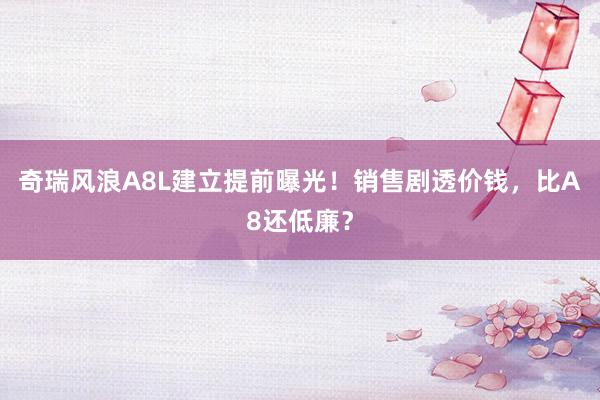 奇瑞风浪A8L建立提前曝光！销售剧透价钱，比A8还低廉？